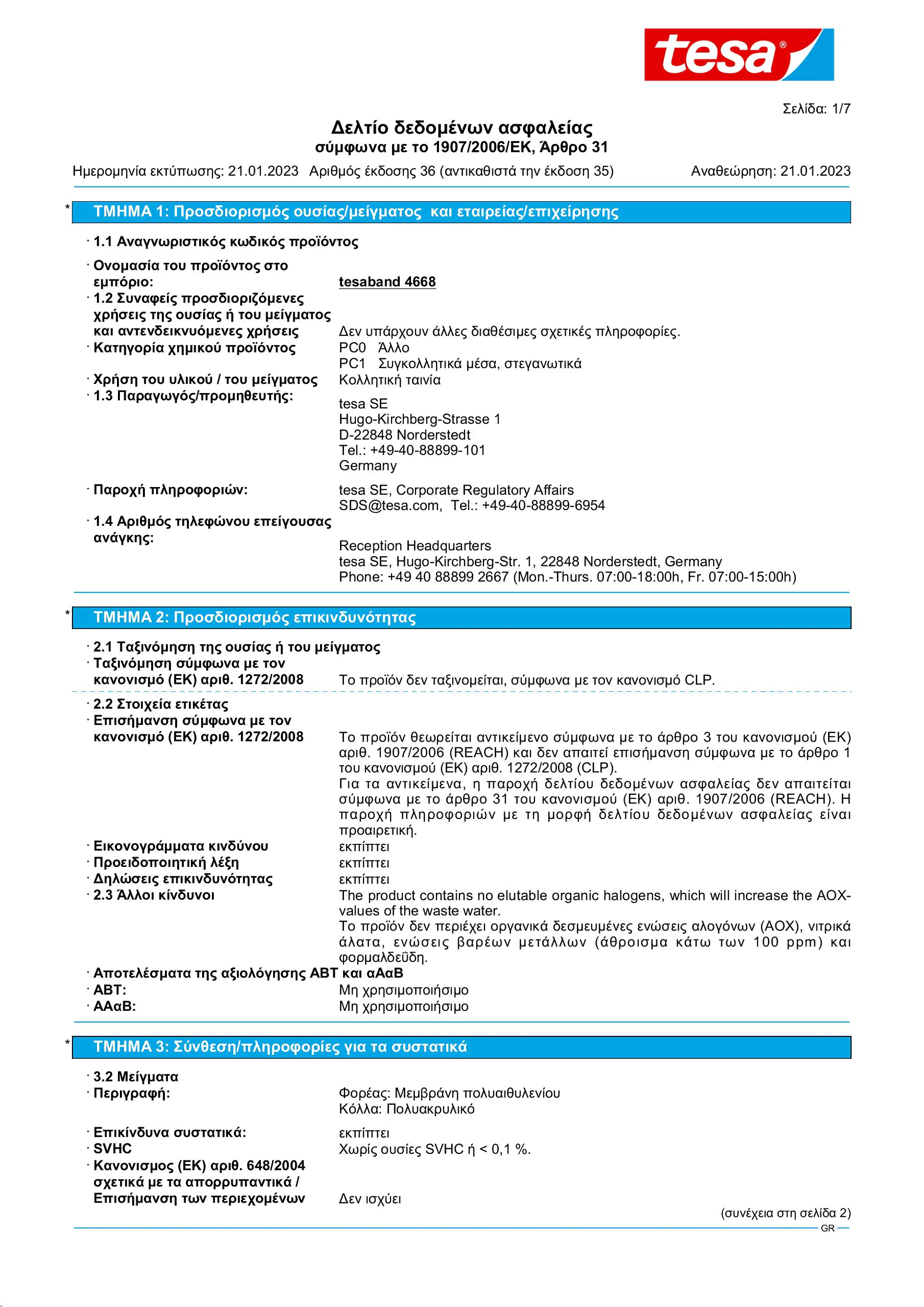 tesa®

Σελίδα: 1/7

Δελτίο δεδομένων ασφαλείας
σύμφωνα με το 1907/2006/ΕΚ, Άρθρο 31

Ημερομηνία εκτύπωσης: 21.01.2023 Αριθμός έκδοσης 36 (αντικαθιστά την έκδοση 35) Αναθεώρηση: 21.01.2023

* ΤΜΗΜΑ 1: Προσδιορισμός ουσίας/μείγματος και εταιρείας/επιχείρησης

· 1.1 Αναγνωριστικός κωδικός προϊόντος

· Ονομασία του προϊόντος στο εμπόριο: tesaband 4668

· 1.2 Συναφείς προσδιοριζόμενες χρήσεις της ουσίας ή του μείγματος και αντενδεικνυόμενες χρήσεις Δεν υπάρχουν άλλες διαθέσιμες σχετικές πληροφορίες.

· Κατηγορία χημικού προϊόντος PC0 Άλλο
PC1 Συγκολλητικά μέσα, στεγανωτικά

· Χρήση του υλικού / του μείγματος Κολλητική ταινία

· 1.3 Παραγωγός/προμηθευτής:
tesa SE
Hugo-Kirchberg-Strasse 1
D-22848 Norderstedt
Tel.: +49-40-88899-101
Germany

· Παροχή πληροφοριών: tesa SE, Corporate Regulatory Affairs
SDS@tesa.com, Tel.: +49-40-88899-6954

· 1.4 Αριθμός τηλεφώνου επείγουσας ανάγκης:
Reception Headquarters
tesa SE, Hugo-Kirchberg-Str. 1, 22848 Norderstedt, Germany
Phone: +49 40 88899 2667 (Mon.-Thurs. 07:00-18:00h, Fr. 07:00-15:00h)

* ΤΜΗΜΑ 2: Προσδιορισμός επικινδυνότητας

· 2.1 Ταξινόμηση της ουσίας ή του μείγματος

· Ταξινόμηση σύμφωνα με τον κανονισμό (ΕΚ) αριθ. 1272/2008 Το προϊόν δεν ταξινομείται, σύμφωνα με τον κανονισμό CLP.

· 2.2 Στοιχεία ετικέτας

· Επισήμανση σύμφωνα με τον κανονισμό (ΕΚ) αριθ. 1272/2008 Το προϊόν θεωρείται αντικείμενο σύμφωνα με το άρθρο 3 του κανονισμού (ΕΚ) αριθ. 1907/2006 (REACH) και δεν απαιτεί επισήμανση σύμφωνα με το άρθρο 1 του κανονισμού (ΕΚ) αριθ. 1272/2008 (CLP).
Για τα αντικείμενα, η παροχή δελτίου δεδομένων ασφαλείας δεν απαιτείται σύμφωνα με το άρθρο 31 του κανονισμού (ΕΚ) αριθ. 1907/2006 (REACH). Η παροχή πληροφοριών με τη μορφή δελτίου δεδομένων ασφαλείας είναι προαιρετική.

· Εικονογράμματα κινδύνου εκπίπτει

· Προειδοποιητική λέξη εκπίπτει

· Δηλώσεις επικινδυνότητας εκπίπτει

· 2.3 Άλλοι κίνδυνοι The product contains no elutable organic halogens, which will increase the AOX-values of the waste water.
Το προϊόν δεν περιέχει οργανικά δεσμευμένες ενώσεις αλογόνων (AOX), νιτρικά άλατα, ενώσεις βαρέων μετάλλων (άθροισμα κάτω των 100 ppm) και φορμαλδεΰδη.

· Αποτελέσματα της αξιολόγησης ΑΒΤ και αΑαΒ

· ΑΒΤ: Μη χρησιμοποιήσιμο

· ΑΑαΒ: Μη χρησιμοποιήσιμο

* ΤΜΗΜΑ 3: Σύνθεση/πληροφορίες για τα συστατικά

· 3.2 Μείγματα

· Περιγραφή: Φορέας: Μεμβράνη πολυαιθυλενίου
Κόλλα: Πολυακρυλικό

· Επικίνδυνα συστατικά: εκπίπτει

· SVHC Χωρίς ουσίες SVHC ή < 0,1 %.

· Κανονισμος (ΕΚ) αριθ. 648/2004 σχετικά με τα απορρυπαντικά / Επισήμανση των περιεχομένων Δεν ισχύει

(συνέχεια στη σελίδα 2)

GR